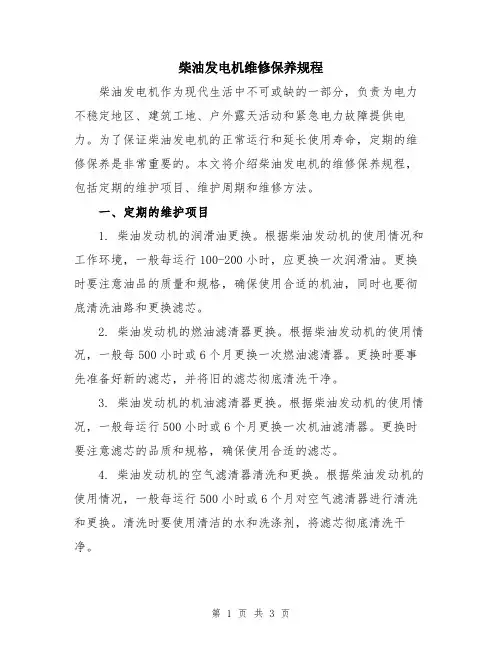 柴油发电机维修保养规程

柴油发电机作为现代生活中不可或缺的一部分，负责为电力不稳定地区、建筑工地、户外露天活动和紧急电力故障提供电力。为了保证柴油发电机的正常运行和延长使用寿命，定期的维修保养是非常重要的。本文将介绍柴油发电机的维修保养规程，包括定期的维护项目、维护周期和维修方法。

一、定期的维护项目

1. 柴油发动机的润滑油更换。根据柴油发动机的使用情况和工作环境，一般每运行100-200小时，应更换一次润滑油。更换时要注意油品的质量和规格，确保使用合适的机油，同时也要彻底清洗油路和更换滤芯。

2. 柴油发动机的燃油滤清器更换。根据柴油发动机的使用情况，一般每500小时或6个月更换一次燃油滤清器。更换时要事先准备好新的滤芯，并将旧的滤芯彻底清洗干净。

3. 柴油发动机的机油滤清器更换。根据柴油发动机的使用情况，一般每运行500小时或6个月更换一次机油滤清器。更换时要注意滤芯的品质和规格，确保使用合适的滤芯。

4. 柴油发动机的空气滤清器清洗和更换。根据柴油发动机的使用情况，一般每运行500小时或6个月对空气滤清器进行清洗和更换。清洗时要使用清洁的水和洗涤剂，将滤芯彻底清洗干净。

第 1 页 共 3 页